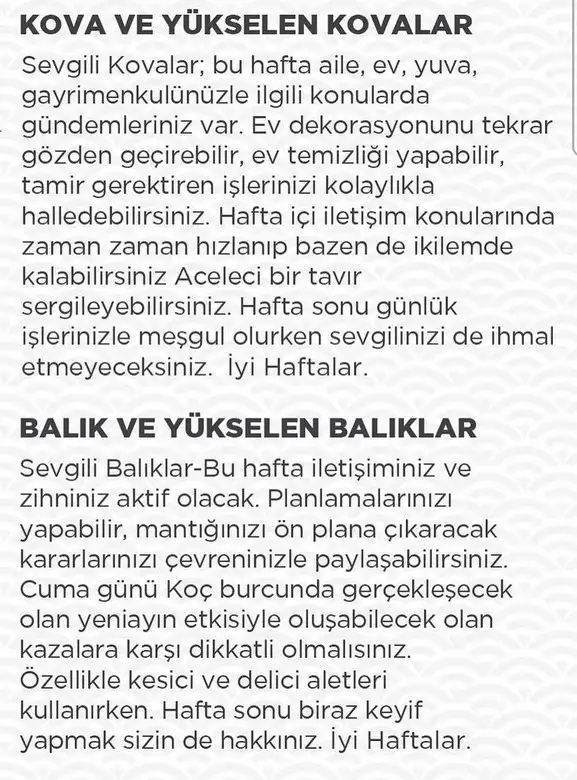 KOVA VE YÜKSELEN KOVALAR

Sevgili Kovalar; bu hafta aile, ev, yuva, gayrimenkulünüzle ilgili konularda gündemleriniz var. Ev dekorasyonunu tekrar gözden geçirebilir, ev temizliği yapabilir, tamir gerektiren işlerinizi kolaylıkla halledebilirsiniz. Hafta içi iletişim konularında zaman zaman hızlanıp bazen de ikilemde kalabilirsiniz Aceleci bir tavır sergileyebilirsiniz. Hafta sonu günlük işlerinizle meşgul olurken sevgilinizi de ihmal etmeyeceksiniz. İyi Haftalar.

BALIK VE YÜKSELEN BALIKLAR

Sevgili Balıklar-Bu hafta iletişiminiz ve zihniniz aktif olacak. Planlamalarınızı yapabilir, mantığınızı ön plana çıkaracak kararlarınızı çevreninizle paylaşabilirsiniz. Cuma günü Koç burcunda gerçekleşecek olan yeniayın etkisiyle oluşabilecek olan kazalara karşı dikkatli olmalısınız. Özellikle kesici ve delici aletleri kullanırken. Hafta sonu biraz keyif yapmak sizin de hakkınız. İyi Haftalar.